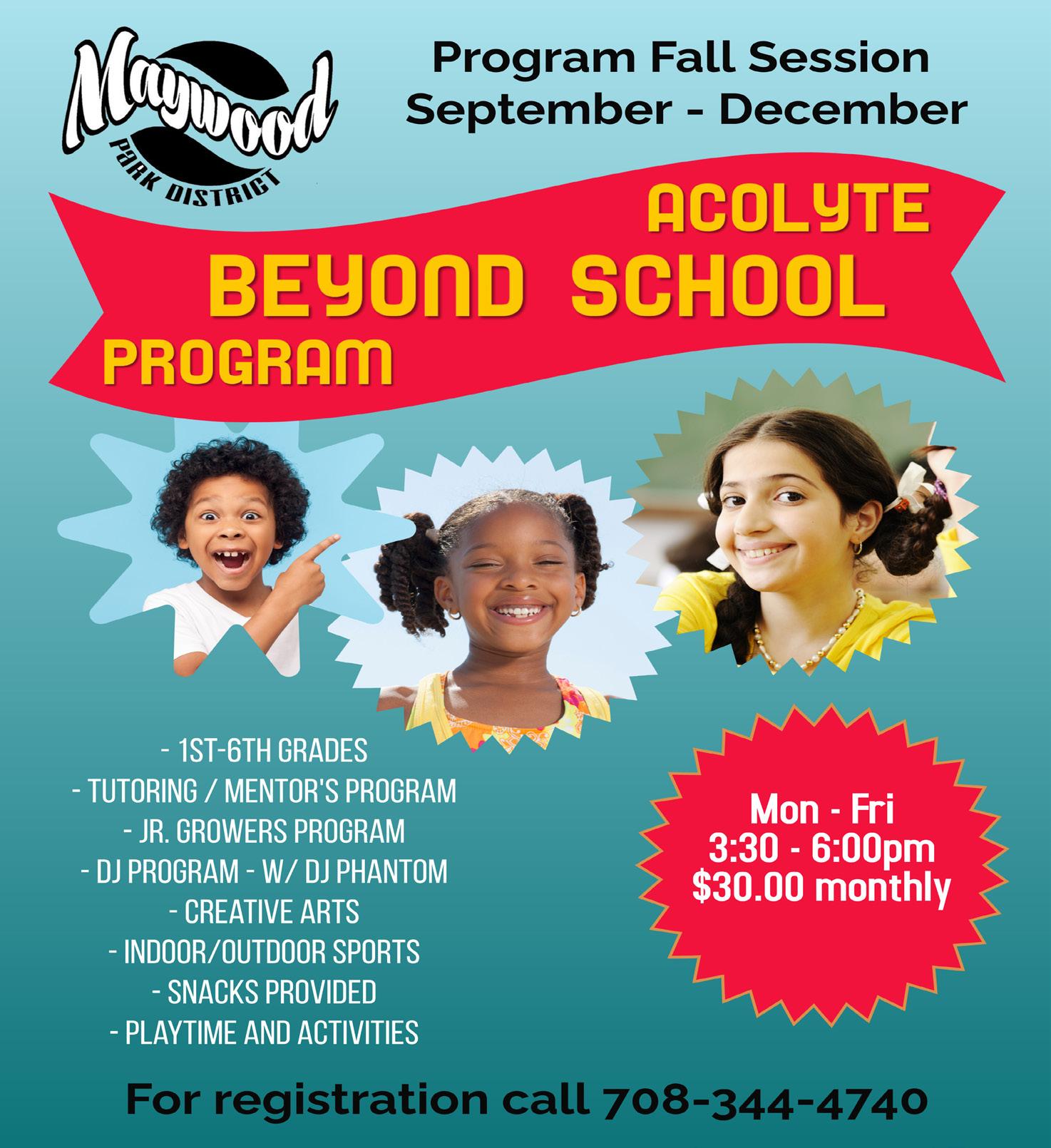 Maywood
PARK DISTRICT

Program Fall Session
September - December

ACOLYTE
BEYOND SCHOOL
PROGRAM

- 1ST-6TH GRADES
- TUTORING / MENTOR'S PROGRAM
- JR. GROWERS PROGRAM
- DJ PROGRAM - W/ DJ PHANTOM
- CREATIVE ARTS
- INDOOR/OUTDOOR SPORTS
- SNACKS PROVIDED
- PLAYTIME AND ACTIVITIES

Mon - Fri
3:30 - 6:00pm
$30.00 monthly

For registration call 708-344-4740